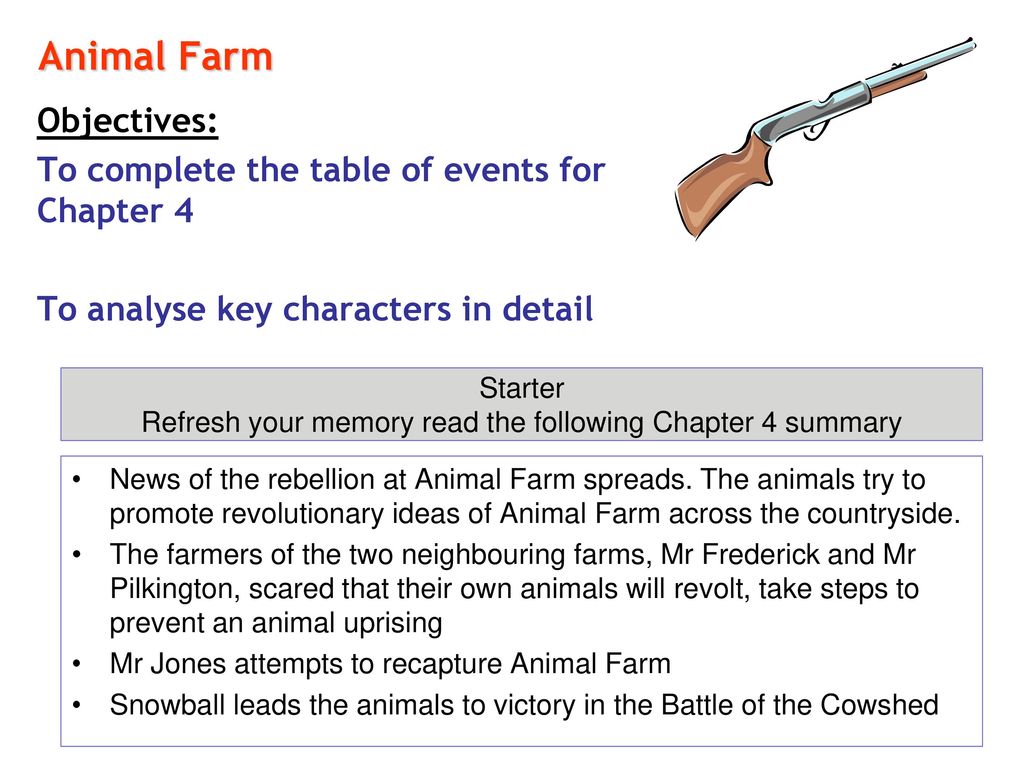 Animal Farm

Objectives:

To complete the table of events for Chapter 4

To analyse key characters in detail

Starter
Refresh your memory read the following Chapter 4 summary

• News of the rebellion at Animal Farm spreads. The animals try to promote revolutionary ideas of Animal Farm across the countryside.
• The farmers of the two neighbouring farms, Mr Frederick and Mr Pilkington, scared that their own animals will revolt, take steps to prevent an animal uprising
• Mr Jones attempts to recapture Animal Farm
• Snowball leads the animals to victory in the Battle of the Cowshed